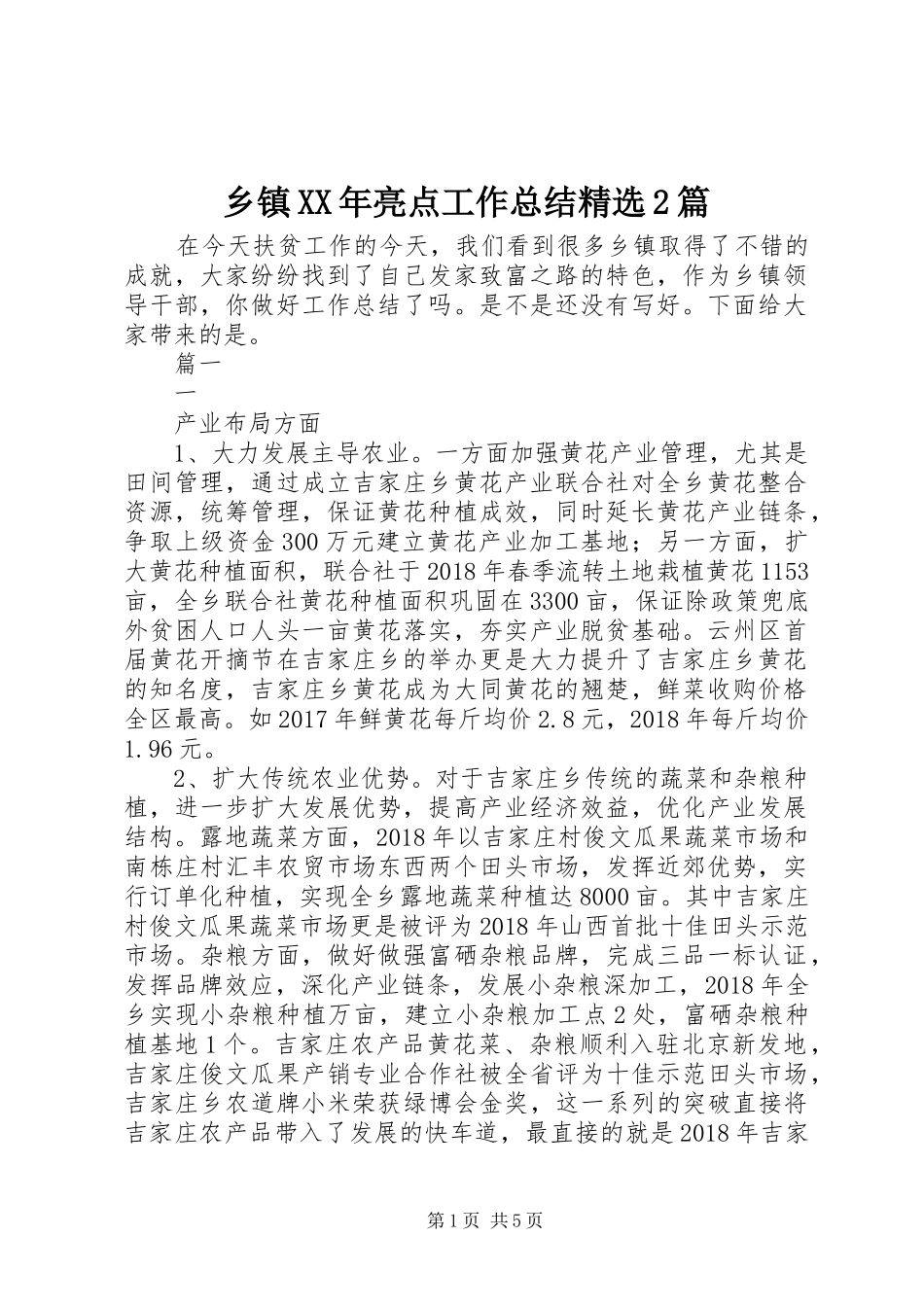 乡镇XX年亮点工作总结精选2篇

在今天扶贫工作的今天，我们看到很多乡镇取得了不错的成就，大家纷纷找到了自己发家致富之路的特色，作为乡镇领导干部，你做好工作总结了吗。是不是还没有写好。下面给大家带来的是。

篇一

一

产业布局方面

1、大力发展主导农业。一方面加强黄花产业管理，尤其是田间管理，通过成立吉家庄乡黄花产业联合社对全乡黄花整合资源，统筹管理，保证黄花种植成效，同时延长黄花产业链条，争取上级资金300万元建立黄花产业加工基地；另一方面，扩大黄花种植面积，联合社于2018年春季流转土地栽植黄花1153亩，全乡联合社黄花种植面积巩固在3300亩，保证除政策兜底外贫困人口人头一亩黄花落实，夯实产业脱贫基础。云州区首届黄花开摘节在吉家庄乡的举办更是大力提升了吉家庄乡黄花的知名度，吉家庄乡黄花成为大同黄花的翘楚，鲜菜收购价格全区最高。如2017年鲜黄花每斤均价2.8元，2018年每斤均价1.96元。

2、扩大传统农业优势。对于吉家庄乡传统的蔬菜和杂粮种植，进一步扩大发展优势，提高产业经济效益，优化产业发展结构。露地蔬菜方面，2018年以吉家庄村俊文瓜果蔬菜市场和南栋庄村汇丰农贸市场东西两个田头市场，发挥近郊优势，实行订单化种植，实现全乡露地蔬菜种植达8000亩。其中吉家庄村俊文瓜果蔬菜市场更是被评为2018年山西首批十佳田头示范市场。杂粮方面，做好做强富硒杂粮品牌，完成三品一标认证，发挥品牌效应，深化产业链条，发展小杂粮深加工，2018年全乡实现小杂粮种植万亩，建立小杂粮加工点2处，富硒杂粮种植基地1个。吉家庄农产品黄花菜、杂粮顺利入驻北京新发地，吉家庄俊文瓜果产销专业合作社被全省评为十佳示范田头市场，吉家庄乡农道牌小米荣获绿博会金奖，这一系列的突破直接将吉家庄农产品带入了发展的快车道，最直接的就是2018年吉家

第1页 共5页